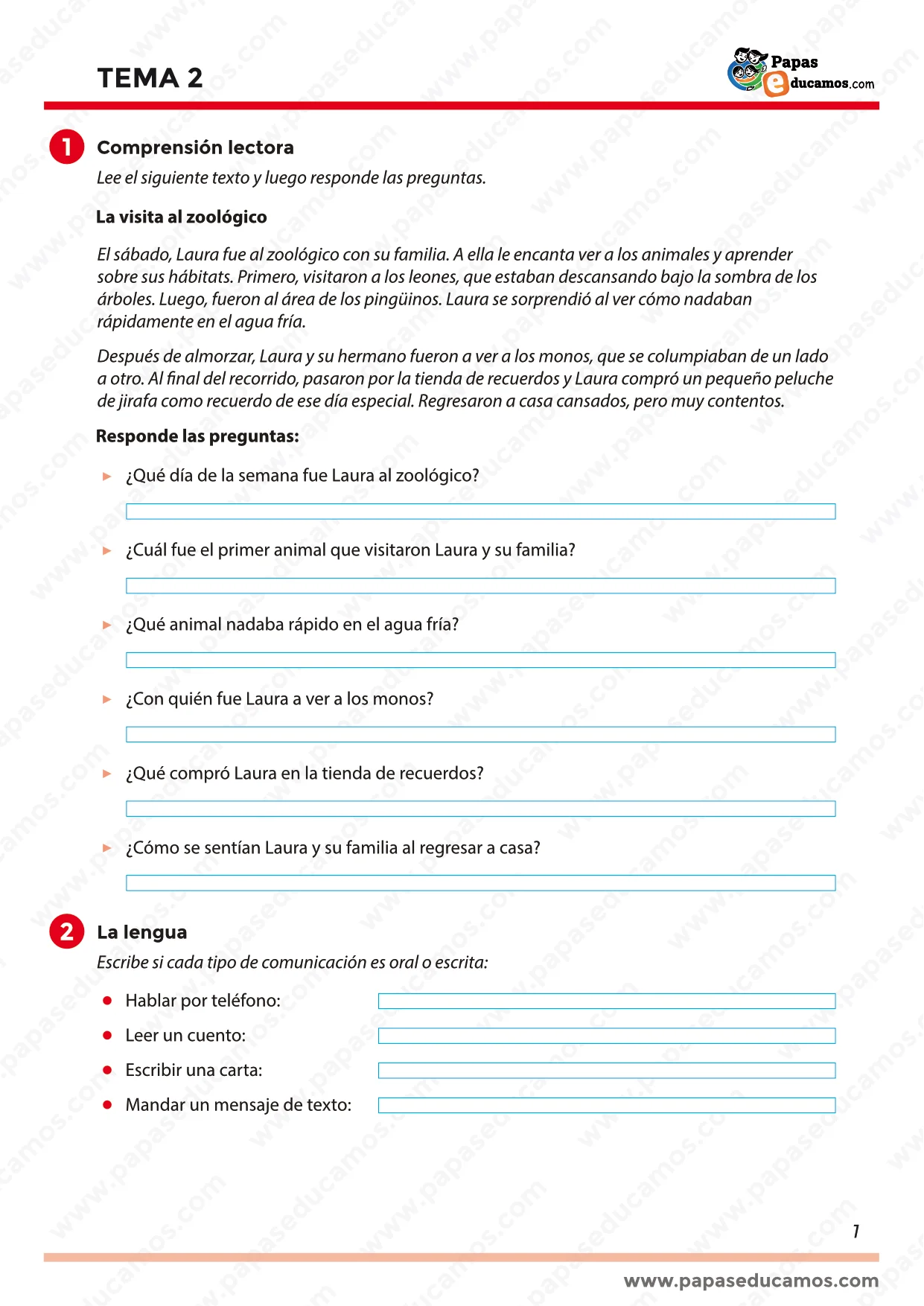 TEMA 2

Papas educamos.com

1 Comprensión lectora

Lee el siguiente texto y luego responde las preguntas.

La visita al zoológico

El sábado, Laura fue al zoológico con su familia. A ella le encanta ver a los animales y aprender sobre sus hábitats. Primero, visitaron a los leones, que estaban descansando bajo la sombra de los árboles. Luego, fueron al área de los pingüinos. Laura se sorprendió al ver cómo nadaban rápidamente en el agua fría.

Después de almorzar, Laura y su hermano fueron a ver a los monos, que se columpiaban de un lado a otro. Al final del recorrido, pasaron por la tienda de recuerdos y Laura compró un pequeño peluche de jirafa como recuerdo de ese día especial. Regresaron a casa cansados, pero muy contentos.

Responde las preguntas:

¿Qué día de la semana fue Laura al zoológico?

¿Cuál fue el primer animal que visitaron Laura y su familia?

¿Qué animal nadaba rápido en el agua fría?

¿Con quién fue Laura a ver a los monos?

¿Qué compró Laura en la tienda de recuerdos?

¿Cómo se sentían Laura y su familia al regresar a casa?

2 La lengua

Escribe si cada tipo de comunicación es oral o escrita:

Hablar por teléfono:

Leer un cuento:

Escribir una carta:

Mandar un mensaje de texto:

1

www.papaseducamos.com